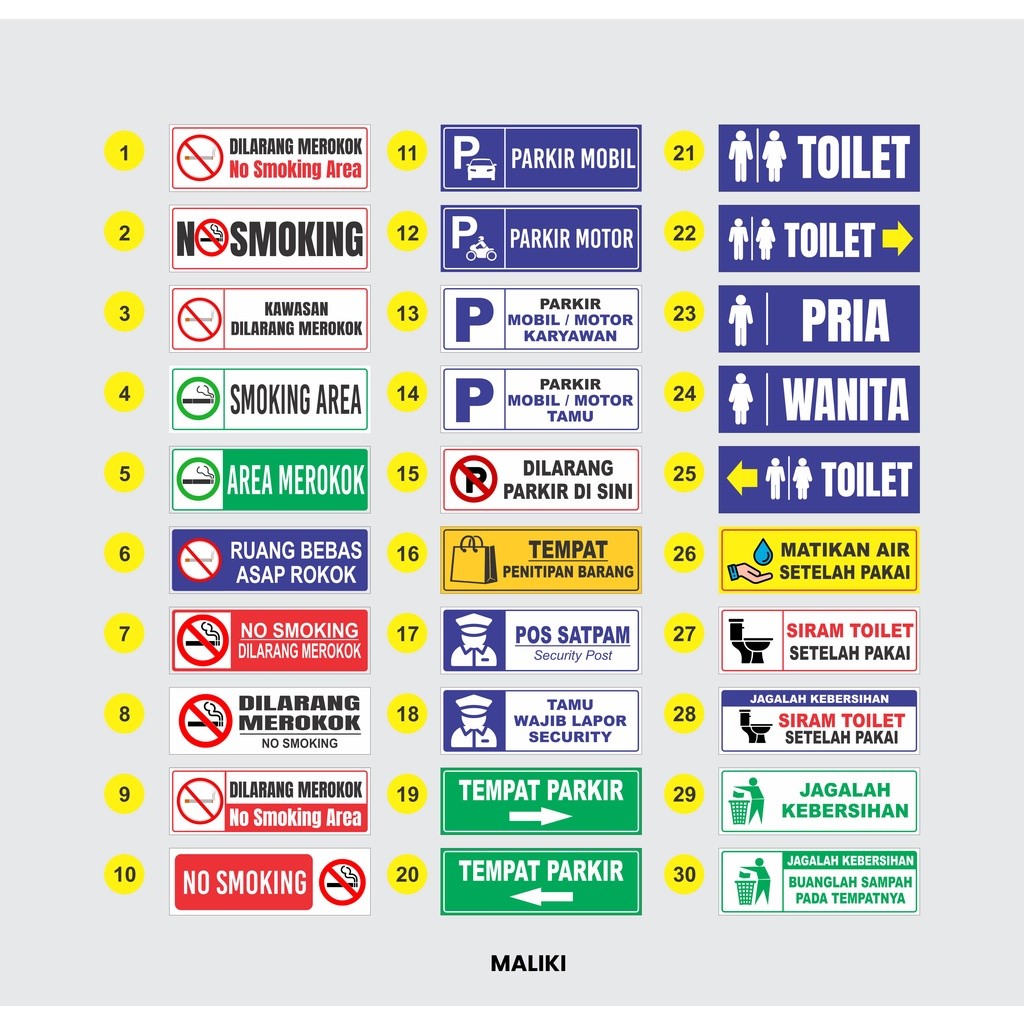 1
DILARANG MEROKOK
No Smoking Area

2
NO SMOKING

3
KAWASAN
DILARANG MEROKOK

4
SMOKING AREA

5
AREA MEROKOK

6
RUANG BEBAS
ASAP ROKOK

7
NO SMOKING
DILARANG MEROKOK

8
DILARANG
MEROKOK
NO SMOKING

9
DILARANG MEROKOK
No Smoking Area

10
NO SMOKING

11
P
PARKIR MOBIL

12
P
PARKIR MOTOR

13
P
PARKIR
MOBIL / MOTOR
KARYAWAN

14
P
PARKIR
MOBIL / MOTOR
TAMU

15
P
DILARANG
PARKIR DI SINI

16
TEMPAT
PENITIPAN BARANG

17
POS SATPAM
Security Post

18
TAMU
WAJIB LAPOR
SECURITY

19
TEMPAT PARKIR

20
TEMPAT PARKIR

21
TOILET

22
TOILET

23
PRIA

24
WANITA

25
TOILET

26
MATIKAN AIR
SETELAH PAKAI

27
SIRAM TOILET
SETELAH PAKAI

28
JAGALAH KEBERSIHAN
SIRAM TOILET
SETELAH PAKAI

29
JAGALAH
KEBERSIHAN

30
JAGALAH KEBERSIHAN
BUANGLAH SAMPAH
PADA TEMPATNYA

MALIKI